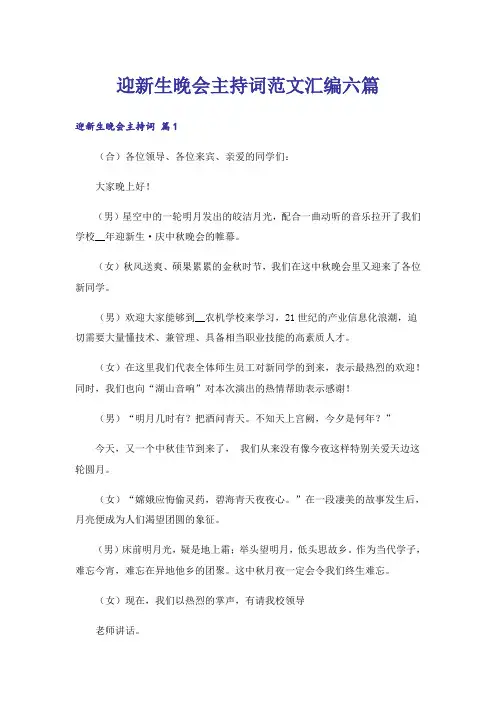 迎新生晚会主持词范文汇编六篇

迎新生晚会主持词 篇1

（合）各位领导、各位来宾、亲爱的同学们：

大家晚上好！

（男）星空中的一轮明月发出的皎洁月光，配合一曲动听的音乐拉开了我们学校__年迎新生·庆中秋晚会的帷幕。

（女）秋风送爽、硕果累累的金秋时节，我们在这中秋晚会里又迎来了各位新同学。

（男）欢迎大家能够到__农机学校来学习，21世纪的产业信息化浪潮，迫切需要大量懂技术、兼管理、具备相当职业技能的高素质人才。

（女）在这里我们代表全体师生员工对新同学的到来，表示最热烈的欢迎！同时，我们也向“湖山音响”对本次演出的热情帮助表示感谢！

（男）“明月几时有？把酒问青天。不知天上宫阙，今夕是何年？”

今天，又一个中秋佳节到来了， 我们从来没有像今夜这样特别关爱天边这轮圆月。

（女）“嫦娥应悔偷灵药，碧海青天夜夜心。”在一段凄美的故事发生后，月亮便成为人们渴望团圆的象征。

（男）床前明月光，疑是地上霜；举头望明月，低头思故乡。作为当代学子，难忘今宵，难忘在异地他乡的团聚。这中秋月夜一定会令我们终生难忘。

（女）现在，我们以热烈的掌声，有请我校领导

老师讲话。